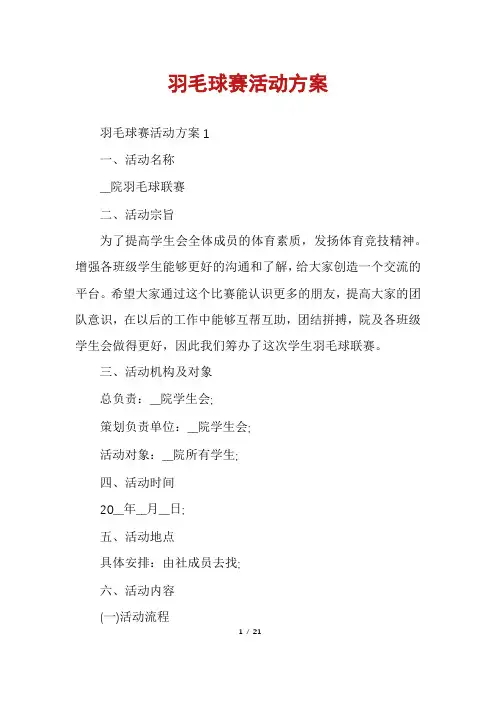 羽毛球赛活动方案

羽毛球赛活动方案 1

一、活动名称

__院羽毛球联赛

二、活动宗旨

为了提高学生会全体成员的体育素质，发扬体育竞技精神。增强各班级学生能够更好的沟通和了解，给大家创造一个交流的平台。希望大家通过这个比赛能认识更多的朋友，提高大家的团队意识，在以后的工作中能够互帮互助，团结拼搏，院及各班级学生会做得更好，因此我们筹办了这次学生羽毛球联赛。

三、活动机构及对象

总负责：__院学生会;

策划负责单位：__院学生会;

活动对象：__院所有学生;

四、活动时间

20__年__月__日;

五、活动地点

具体安排：由社成员去找;

六、活动内容

(一)活动流程

1 / 21